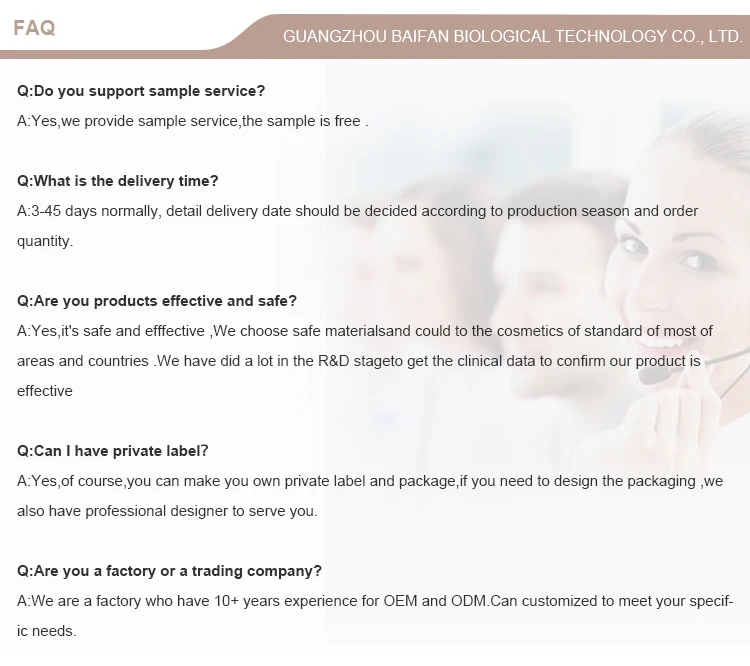 FAQ

GUANGZHOU BAIFAN BIOLOGICAL TECHNOLOGY CO., LTD.

Q:Do you support sample service?
A:Yes,we provide sample service,the sample is free .

Q:What is the delivery time?
A:3-45 days normally, detail delivery date should be decided according to production season and order quantity.

Q:Are you products effective and safe?
A:Yes,it's safe and efffective ,We choose safe materialsand could to the cosmetics of standard of most of areas and countries .We have did a lot in the R&D stageto get the clinical data to confirm our product is effective

Q:Can I have private label?
A:Yes,of course,you can make you own private label and package,if you need to design the packaging ,we also have professional designer to serve you.

Q:Are you a factory or a trading company?
A:We are a factory who have 10+ years experience for OEM and ODM.Can customized to meet your specific needs.